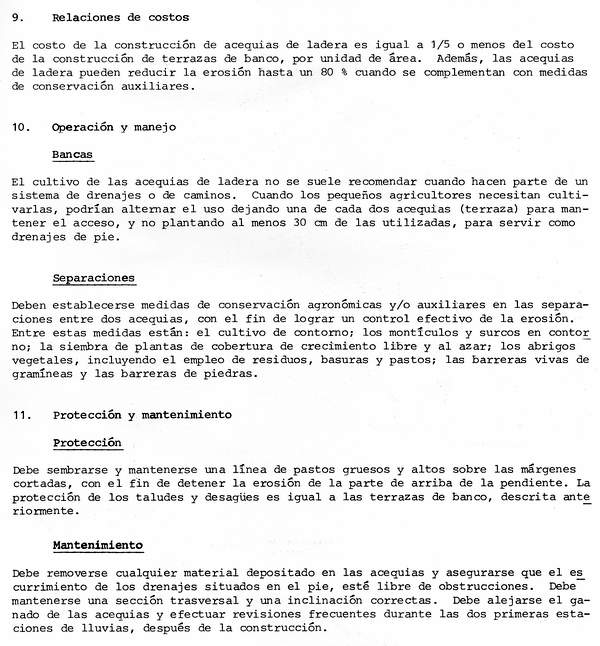 9. Relaciones de costos

El costo de la construcción de acequias de ladera es igual a 1/5 o menos del costo de la construcción de terrazas de banco, por unidad de área. Además, las acequias de ladera pueden reducir la erosión hasta un 80 % cuando se complementan con medidas de conservación auxiliares.

10. Operación y manejo

Bancas

El cultivo de las acequias de ladera no se suele recomendar cuando hacen parte de un sistema de drenajes o de caminos. Cuando los pequeños agricultores necesitan cultivarlas, podrían alternar el uso dejando una de cada dos acequias (terraza) para mantener el acceso, y no plantando al menos 30 cm de las utilizadas, para servir como drenajes de pie.

Separaciones

Deben establecerse medidas de conservación agronómicas y/o auxiliares en las separaciones entre dos acequias, con el fin de lograr un control efectivo de la erosión. Entre estas medidas están: el cultivo de contorno; los montículos y surcos en contorno; la siembra de plantas de cobertura de crecimiento libre y al azar; los abrigos vegetales, incluyendo el empleo de residuos, basuras y pastos; las barreras vivas de gramíneas y las barreras de piedras.

11. Protección y mantenimiento

Protección

Debe sembrarse y mantenerse una línea de pastos gruesos y altos sobre las márgenes cortadas, con el fin de detener la erosión de la parte de arriba de la pendiente. La protección de los taludes y desagües es igual a las terrazas de banco, descrita anteriormente.

Mantenimiento

Debe removerse cualquier material depositado en las acequias y asegurarse que el escurrimiento de los drenajes situados en el pie, esté libre de obstrucciones. Debe mantenerse una sección trasversal y una inclinación correctas. Debe alejarse el ganado de las acequias y efectuar revisiones frecuentes durante las dos primeras estaciones de lluvias, después de la construcción.